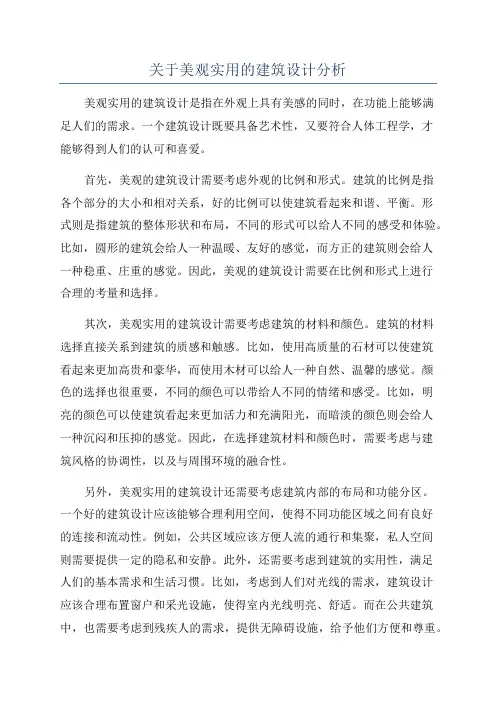 关于美观实用的建筑设计分析

美观实用的建筑设计是指在外观上具有美感的同时，在功能上能够满足人们的需求。一个建筑设计既要具备艺术性，又要符合人体工程学，才能够得到人们的认可和喜爱。

首先，美观的建筑设计需要考虑外观的比例和形式。建筑的比例是指各个部分的大小和相对关系，好的比例可以使建筑看起来和谐、平衡。形式则是指建筑的整体形状和布局，不同的形式可以给人不同的感受和体验。比如，圆形的建筑会给人一种温暖、友好的感觉，而方正的建筑则会给人一种稳重、庄重的感觉。因此，美观的建筑设计需要在比例和形式上进行合理的考量和选择。

其次，美观实用的建筑设计需要考虑建筑的材料和颜色。建筑的材料选择直接关系到建筑的质感和触感。比如，使用高质量的石材可以使建筑看起来更加高贵和豪华，而使用木材可以给人一种自然、温馨的感觉。颜色的选择也很重要，不同的颜色可以带给人不同的情绪和感受。比如，明亮的颜色可以使建筑看起来更加活力和充满阳光，而暗淡的颜色则会给人一种沉闷和压抑的感觉。因此，在选择建筑材料和颜色时，需要考虑与建筑风格的协调性，以及与周围环境的融合性。

另外，美观实用的建筑设计还需要考虑建筑内部的布局和功能分区。一个好的建筑设计应该能够合理利用空间，使得不同功能区域之间有良好的连接和流动性。例如，公共区域应该方便人流的通行和集聚，私人空间则需要提供一定的隐私和安静。此外，还需要考虑到建筑的实用性，满足人们的基本需求和生活习惯。比如，考虑到人们对光线的需求，建筑设计应该合理布置窗户和采光设施，使得室内光线明亮、舒适。而在公共建筑中，也需要考虑到残疾人的需求，提供无障碍设施，给予他们方便和尊重。